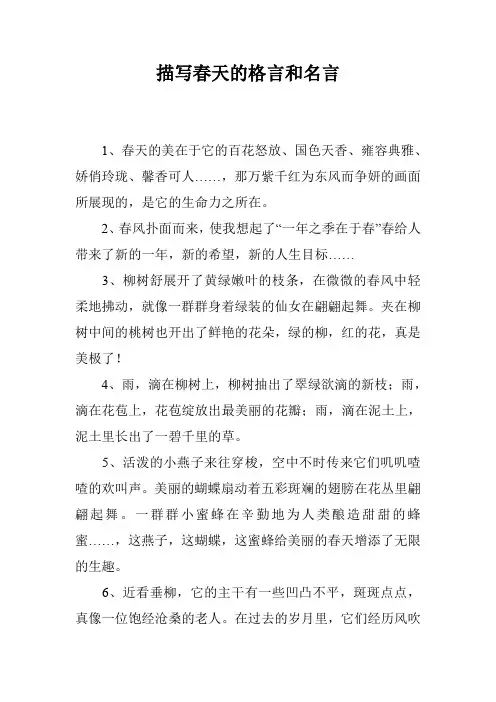 描写春天的格言和名言

1、春天的美在于它的百花怒放、国色天香、雍容典雅、娇俏玲珑、馨香可人……，那万紫千红为东风而争妍的画面所展现的，是它的生命力之所在。

2、春风扑面而来，使我想起了“一年之季在于春”春给人带来了新的一年，新的希望，新的人生目标……

3、柳树舒展开了黄绿嫩叶的枝条，在微微的春风中轻柔地拂动，就像一群群身着绿装的仙女在翩翩起舞。夹在柳树中间的桃树也开出了鲜艳的花朵，绿的柳，红的花，真是美极了！

4、雨，滴在柳树上，柳树抽出了翠绿欲滴的新枝；雨，滴在花苞上，花苞绽放出最美丽的花瓣；雨，滴在泥土上，泥土里长出了一碧千里的草。

5、活泼的小燕子来往穿梭，空中不时传来它们叽叽喳喳的欢叫声。美丽的蝴蝶扇动着五彩斑斓的翅膀在花丛里翩翩起舞。一群群小蜜蜂在辛勤地为人类酿造甜甜的蜂蜜……，这燕子，这蝴蝶，这蜜蜂给美丽的春天增添了无限的生趣。

6、近看垂柳，它的主干有一些凹凸不平，斑斑点点，真像一位饱经沧桑的老人。在过去的岁月里，它们经历风吹